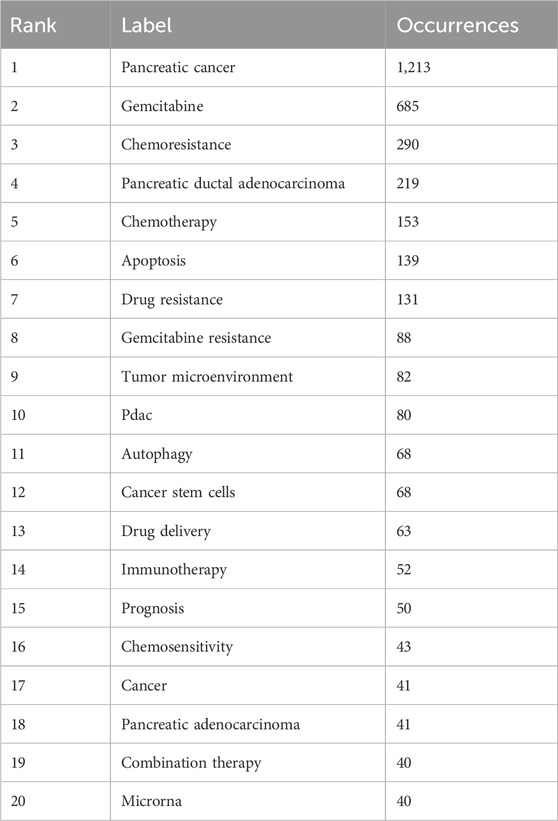 | Rank | Label | Occurrences |
|---|---|---|
| 1 | Pancreatic cancer | 1,213 |
| 2 | Gemcitabine | 685 |
| 3 | Chemoresistance | 290 |
| 4 | Pancreatic ductal adenocarcinoma | 219 |
| 5 | Chemotherapy | 153 |
| 6 | Apoptosis | 139 |
| 7 | Drug resistance | 131 |
| 8 | Gemcitabine resistance | 88 |
| 9 | Tumor microenvironment | 82 |
| 10 | Pdac | 80 |
| 11 | Autophagy | 68 |
| 12 | Cancer stem cells | 68 |
| 13 | Drug delivery | 63 |
| 14 | Immunotherapy | 52 |
| 15 | Prognosis | 50 |
| 16 | Chemosensitivity | 43 |
| 17 | Cancer | 41 |
| 18 | Pancreatic adenocarcinoma | 41 |
| 19 | Combination therapy | 40 |
| 20 | Microrna | 40 |